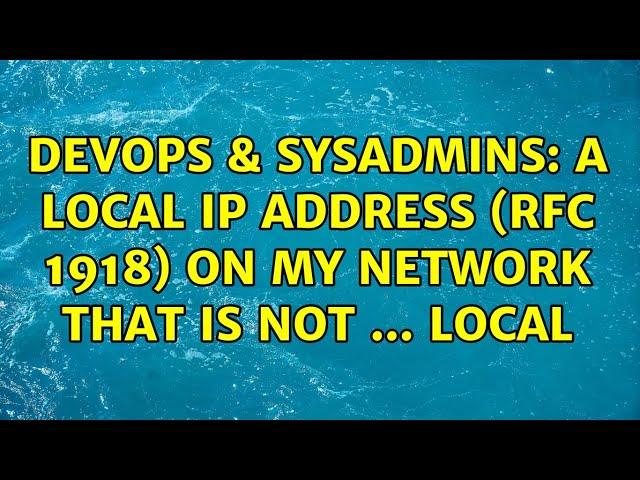 DEVOPS & SYSADMINS: A LOCAL IP ADDRESS (RFC 1918) ON MY NETWORK THAT IS NOT ... LOCAL